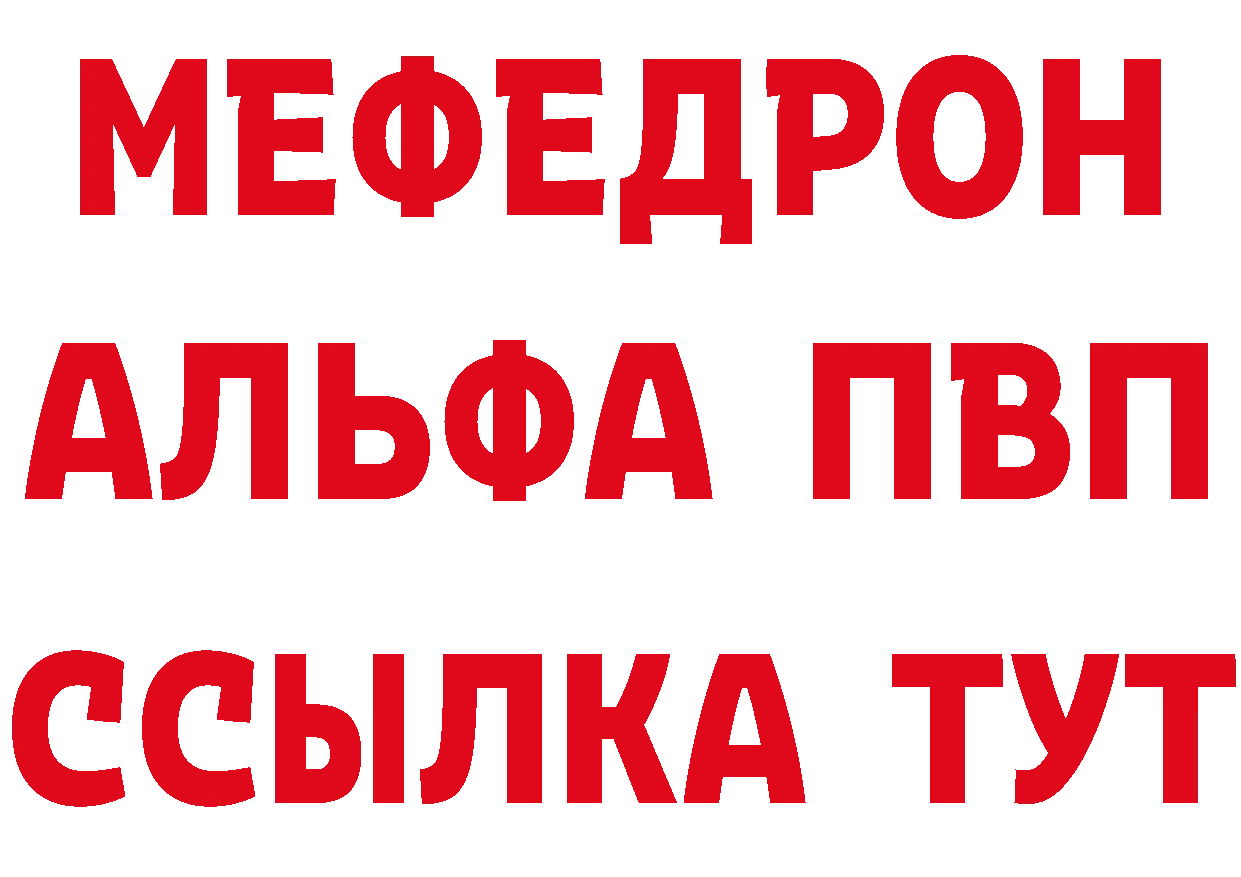 МЕФЕДРОН
АЛЬФА ПВП
ССЫЛКА ТУТ